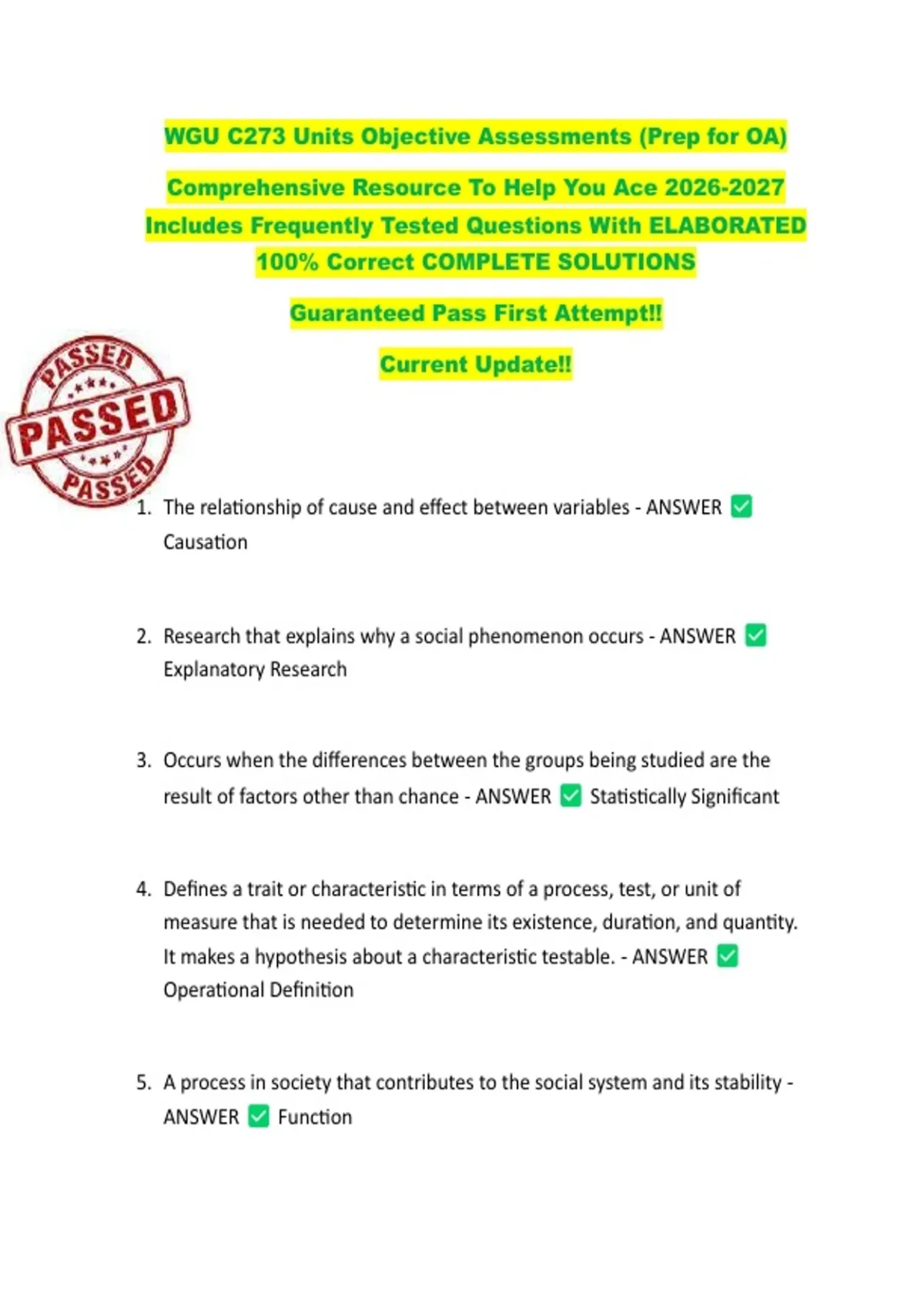 WGU C273 Units Objective Assessments (Prep for OA)

Comprehensive Resource To Help You Ace 2026-2027 Includes Frequently Tested Questions With ELABORATED 100% Correct COMPLETE SOLUTIONS

Guaranteed Pass First Attempt!!

Current Update!!

PASSED PASSED PASSED

1. The relationship of cause and effect between variables - ANSWER ✅ Causation

2. Research that explains why a social phenomenon occurs - ANSWER ✅ Explanatory Research

3. Occurs when the differences between the groups being studied are the result of factors other than chance - ANSWER ✅ Statistically Significant

4. Defines a trait or characteristic in terms of a process, test, or unit of measure that is needed to determine its existence, duration, and quantity. It makes a hypothesis about a characteristic testable. - ANSWER ✅ Operational Definition

5. A process in society that contributes to the social system and its stability - ANSWER ✅ Function